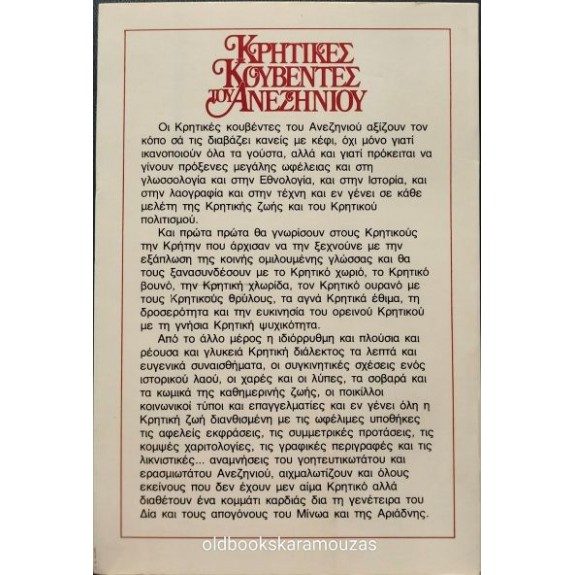 ΚΡΗΤΙΚΕΣ ΚΟΥΒΕΝΤΕΣ ΤΟΥ ΑΝΕΖΗΝΙΟΥ

Οι Κρητικές κουβέντες του Ανεζηνιού αξίζουν τον κόπο σά τις διαβάζει κανείς με κέφι, όχι μόνο γιατί ικανοποιούν όλα τα γούστα, αλλά και γιατί πρόκειται να γίνουν πρόξενες μεγάλης ωφέλειας και στη γλωσσολογία και στην Εθνολογία, και στην Ιστορία, και στην λαογραφία και στην τέχνη και εν γένει σε κάθε μελέτη της Κρητικής ζωής και του Κρητικού πολιτισμού.

Και πρώτα πρώτα θα γνωρίσουν στους Κρητικούς την Κρήτην που άρχισαν να την ξεχνούνε με την εξάπλωση της κοινής ομιλουμένης γλώσσας και θα τους ξανασυνδέσουν με το Κρητικό χωριό, το Κρητικό βουνό, την Κρητική χλωρίδα, τον Κρητικό ουρανό με τους Κρητικούς θρύλους, τα αγνά Κρητικά έθιμα, τη δροσερότητα και την ευκινησία του ορεινού Κρητικού με τη γνήσια Κρητική ψυχικότητα.

Από το άλλο μέρος η ιδιόρρυθμη και πλούσια και ρέουσα και γλυκειά Κρητική διάλεκτος τα λεπτά και ευγενικά συναισθήματα, οι συγκινητικές σχέσεις ενός ιστορικού λαού, οι χαρές και οι λύπες, τα σοβαρά και τα κωμικά της καθημερινής ζωής, οι ποικίλλοι κοινωνικοί τύποι και επαγγελματίες και εν γένει όλη η Κρητική ζωή διανθισμένη με τις ωφέλιμες υποθήκες τις αφελείς εκφράσεις, τις συμμετρικές προτάσεις, τις κομψές χαριτολογίες, τις γραφικές περιγραφές και τις λικνιστικές... αναμνήσεις του γοητευτικωτάτου και ερασμιωτάτου Ανεζηνιού, αιχμαλωτίζουν και όλους εκείνους που δεν έχουν μεν αίμα Κρητικό αλλά διαθέτουν ένα κομμάτι καρδιάς δια τη γενέτειρα του Δία και τους απογόνους του Μίνωα και της Αριάδνης.

oldbookskaramouzas